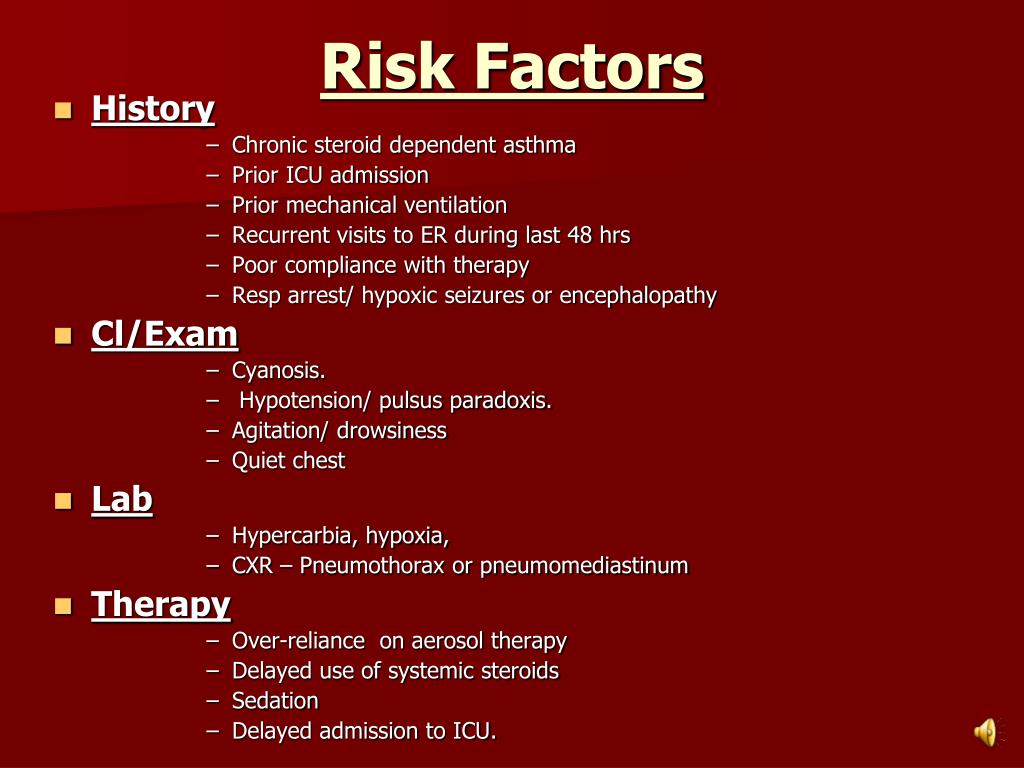 Risk Factors

History
– Chronic steroid dependent asthma
– Prior ICU admission
– Prior mechanical ventilation
– Recurrent visits to ER during last 48 hrs
– Poor compliance with therapy
– Resp arrest/ hypoxic seizures or encephalopathy

Cl/Exam
– Cyanosis.
– Hypotension/ pulsus paradoxis.
– Agitation/ drowsiness
– Quiet chest

Lab
– Hypercarbia, hypoxia,
– CXR – Pneumothorax or pneumomediastinum

Therapy
– Over-reliance on aerosol therapy
– Delayed use of systemic steroids
– Sedation
– Delayed admission to ICU.